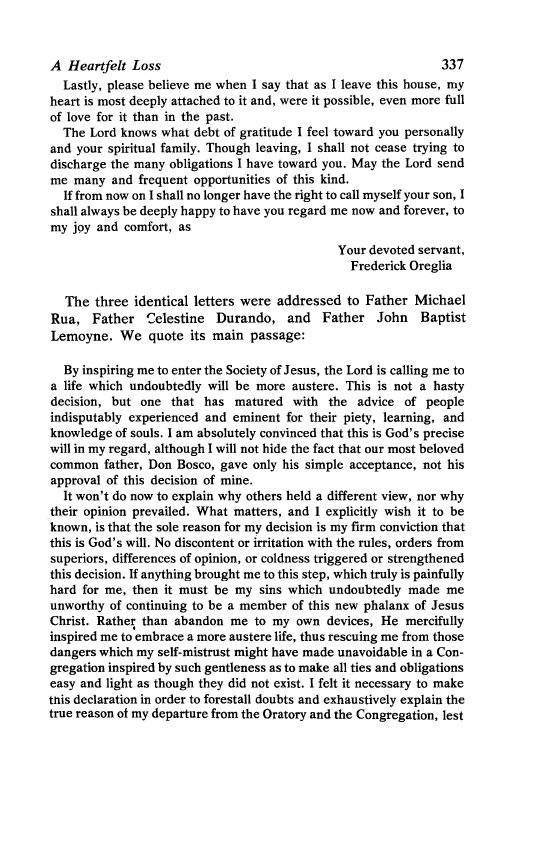 A Heartfelt Loss 337

Lastly, please believe me when I say that as I leave this house, my heart is most deeply attached to it and, were it possible, even more full of love for it than in the past.

The Lord knows what debt of gratitude I feel toward you personally and your spiritual family. Though leaving, I shall not cease trying to discharge the many obligations I have toward you. May the Lord send me many and frequent opportunities of this kind.

If from now on I shall no longer have the right to call myself your son, I shall always be deeply happy to have you regard me now and forever, to my joy and comfort, as

Your devoted servant,
Frederick Oreglia

The three identical letters were addressed to Father Michael Rua, Father Celestine Durando, and Father John Baptist Lemoyne. We quote its main passage:

By inspiring me to enter the Society of Jesus, the Lord is calling me to a life which undoubtedly will be more austere. This is not a hasty decision, but one that has matured with the advice of people indisputably experienced and eminent for their piety, learning, and knowledge of souls. I am absolutely convinced that this is God's precise will in my regard, although I will not hide the fact that our most beloved common father, Don Bosco, gave only his simple acceptance, not his approval of this decision of mine.

It won't do now to explain why others held a different view, nor why their opinion prevailed. What matters, and I explicitly wish it to be known, is that the sole reason for my decision is my firm conviction that this is God's will. No discontent or irritation with the rules, orders from superiors, differences of opinion, or coldness triggered or strengthened this decision. If anything brought me to this step, which truly is painfully hard for me, then it must be my sins which undoubtedly made me unworthy of continuing to be a member of this new phalanx of Jesus Christ. Rather than abandon me to my own devices, He mercifully inspired me to embrace a more austere life, thus rescuing me from those dangers which my self-mistrust might have made unavoidable in a Congregation inspired by such gentleness as to make all ties and obligations easy and light as though they did not exist. I felt it necessary to make this declaration in order to forestall doubts and exhaustively explain the true reason of my departure from the Oratory and the Congregation, lest